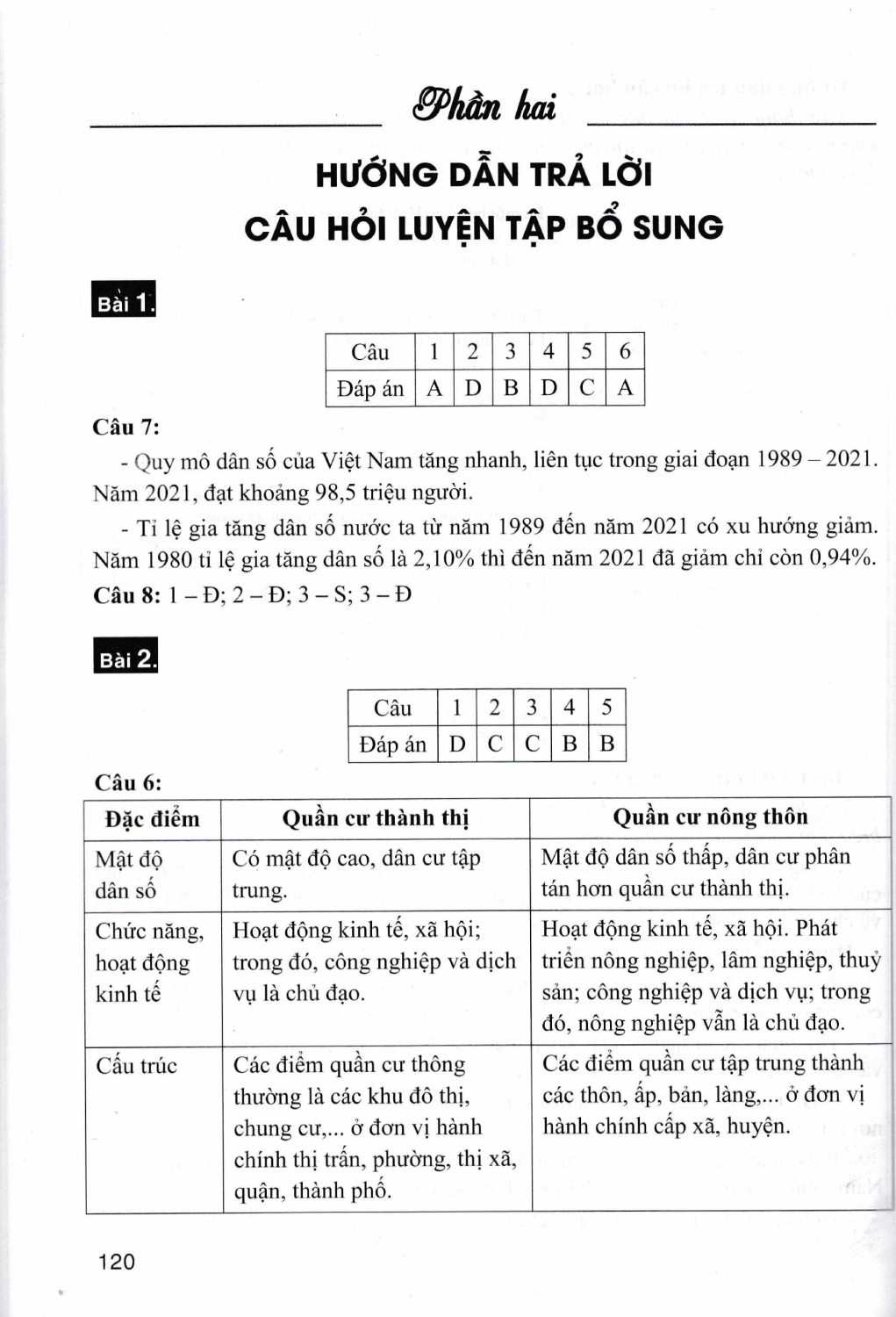 Phần hai

HƯỚNG DẪN TRẢ LỜI CÂU HỎI LUYỆN TẬP BỔ SUNG

Bài 1.

| Câu | 1 | 2 | 3 | 4 | 5 | 6 |
|---|---|---|---|---|---|---|
| Đáp án | A | D | B | D | C | A |

Câu 7:

- Quy mô dân số của Việt Nam tăng nhanh, liên tục trong giai đoạn 1989 – 2021. Năm 2021, đạt khoảng 98,5 triệu người.

- Tỉ lệ gia tăng dân số nước ta từ năm 1989 đến năm 2021 có xu hướng giảm. Năm 1980 tỉ lệ gia tăng dân số là 2,10% thì đến năm 2021 đã giảm chỉ còn 0,94%.

Câu 8: 1 – Đ; 2 – Đ; 3 – S; 3 – Đ

Bài 2.

| Câu | 1 | 2 | 3 | 4 | 5 |
|---|---|---|---|---|---|
| Đáp án | D | C | C | B | B |

Câu 6:

| Đặc điểm | Quần cư thành thị | Quần cư nông thôn |
|---|---|---|
| Mật độ dân số | Có mật độ cao, dân cư tập trung. | Mật độ dân số thấp, dân cư phân tán hơn quần cư thành thị. |
| Chức năng, hoạt động kinh tế | Hoạt động kinh tế, xã hội; trong đó, công nghiệp và dịch vụ là chủ đạo. | Hoạt động kinh tế, xã hội. Phát triển nông nghiệp, lâm nghiệp, thuỷ sản; công nghiệp và dịch vụ; trong đó, nông nghiệp vẫn là chủ đạo. |
| Cấu trúc | Các điểm quần cư thông thường là các khu đô thị, chung cư,... ở đơn vị hành chính thị trấn, phường, thị xã, quận, thành phố. | Các điểm quần cư tập trung thành các thôn, ấp, bản, làng,... ở đơn vị hành chính cấp xã, huyện. |

120